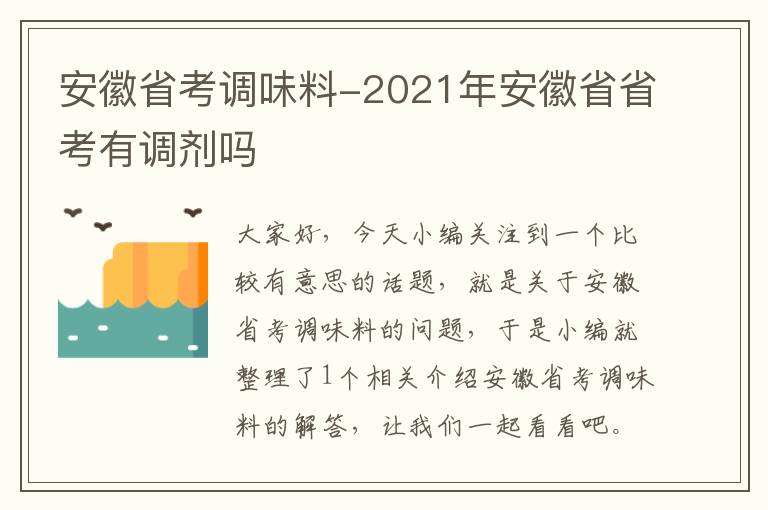 安徽省考调味料-2021年安徽省省考有调剂吗

大家好，今天小编关注到一个比较有意思的话题，就是关于安徽省考调味料的问题，于是小编就整理了1个相关介绍安徽省考调味料的解答，让我们一起看看吧。